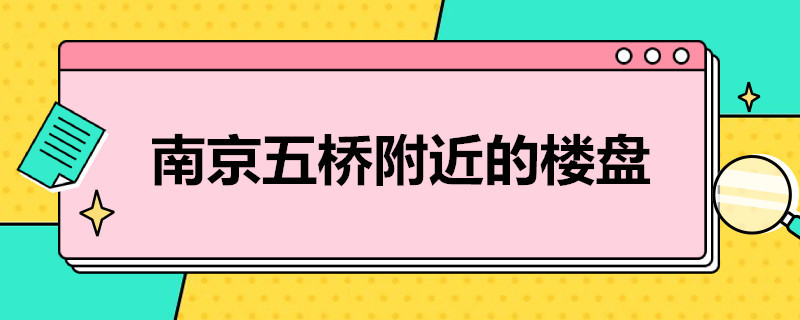 南京五桥附近的楼盘